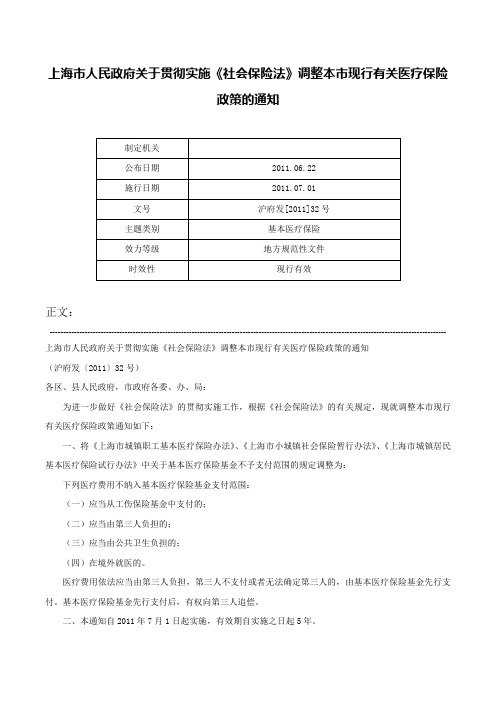 上海市人民政府关于贯彻实施《社会保险法》调整本市现行有关医疗保险政策的通知

| 制定机关 | |
|---|---|
| 公布日期 | 2011.06.22 |
| 施行日期 | 2011.07.01 |
| 文号 | 沪府发[2011]32号 |
| 主题类别 | 基本医疗保险 |
| 效力等级 | 地方规范性文件 |
| 时效性 | 现行有效 |

正文：

上海市人民政府关于贯彻实施《社会保险法》调整本市现行有关医疗保险政策的通知

（沪府发〔2011〕32号）

各区、县人民政府，市政府各委、办、局：

为进一步做好《社会保险法》的贯彻实施工作，根据《社会保险法》的有关规定，现就调整本市现行有关医疗保险政策通知如下：

一、将《上海市城镇职工基本医疗保险办法》、《上海市小城镇社会保险暂行办法》、《上海市城镇居民基本医疗保险试行办法》中关于基本医疗保险基金不予支付范围的规定调整为：

下列医疗费用不纳入基本医疗保险基金支付范围：

（一）应当从工伤保险基金中支付的；

（二）应当由第三人负担的；

（三）应当由公共卫生负担的；

（四）在境外就医的。

医疗费用依法应当由第三人负担，第三人不支付或者无法确定第三人的，由基本医疗保险基金先行支付。基本医疗保险基金先行支付后，有权向第三人追偿。

二、本通知自2011年7月1日起实施，有效期自实施之日起5年。